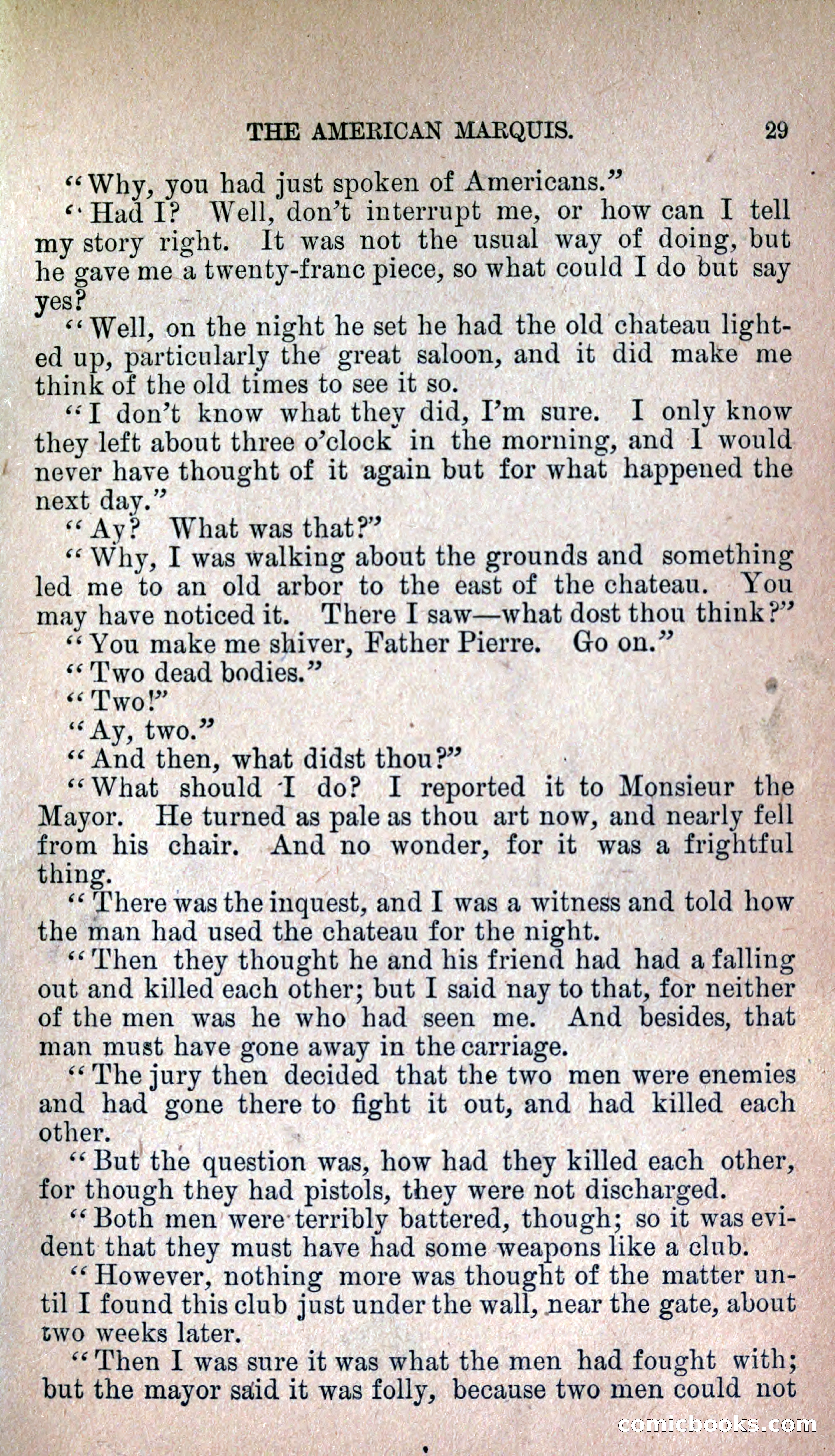 THE AMERICAN MARQUIS. 29

"Why, you had just spoken of Americans."

"Had I? Well, don't interrupt me, or how can I tell my story right. It was not the usual way of doing, but he gave me a twenty-franc piece, so what could I do but say yes?

"Well, on the night he set he had the old chateau lighted up, particularly the great saloon, and it did make me think of the old times to see it so.

"I don't know what they did, I'm sure. I only know they left about three o'clock in the morning, and I would never have thought of it again but for what happened the next day."

"Ay? What was that?"

"Why, I was walking about the grounds and something led me to an old arbor to the east of the chateau. You may have noticed it. There I saw—what dost thou think?"

"You make me shiver, Father Pierre. Go on."

"Two dead bodies."

"Two!"

"Ay, two."

"And then, what didst thou?"

"What should I do? I reported it to Monsieur the Mayor. He turned as pale as thou art now, and nearly fell from his chair. And no wonder, for it was a frightful thing.

"There was the inquest, and I was a witness and told how the man had used the chateau for the night.

"Then they thought he and his friend had had a falling out and killed each other; but I said nay to that, for neither of the men was he who had seen me. And besides, that man must have gone away in the carriage.

"The jury then decided that the two men were enemies and had gone there to fight it out, and had killed each other.

"But the question was, how had they killed each other, for though they had pistols, they were not discharged.

"Both men were terribly battered, though; so it was evident that they must have had some weapons like a club.

"However, nothing more was thought of the matter until I found this club just under the wall, near the gate, about two weeks later.

"Then I was sure it was what the men had fought with; but the mayor said it was folly, because two men could not

comicbooks.com